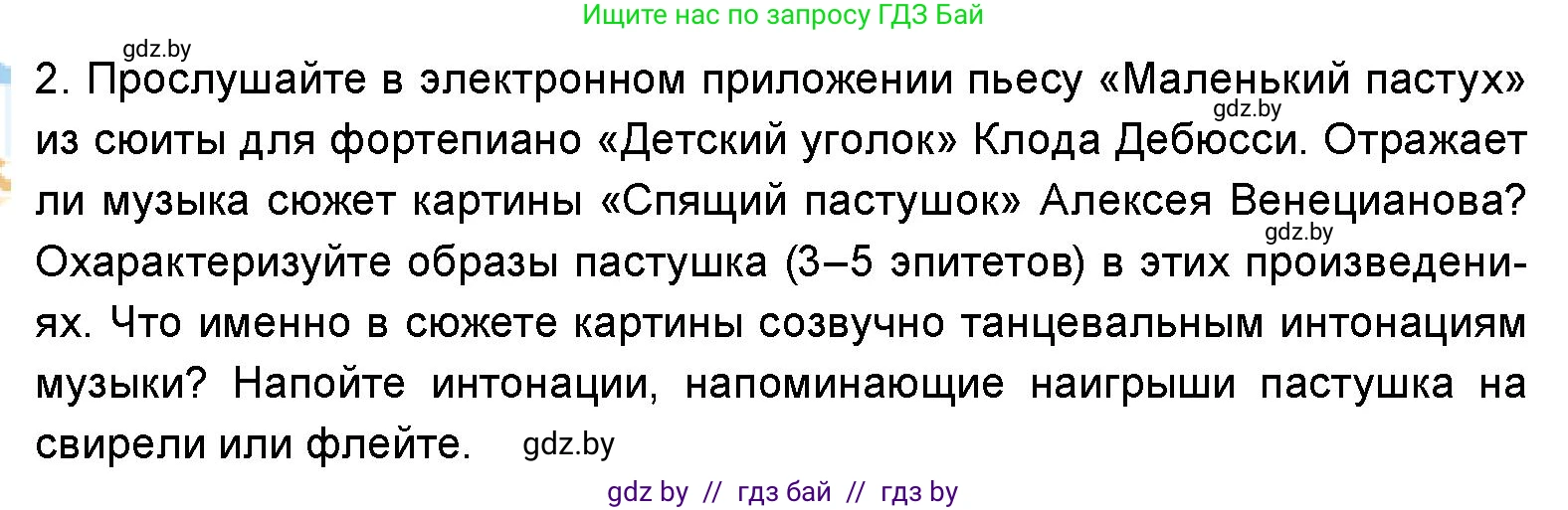 Ищите нас по запросу ГДЗ Бай

gdz.by

2. Прослушайте в электронном приложении пьесу «Маленький пастух» gdz.by из сюиты для фортепиано «Детский уголок» Клода Дебюсси. Отражает ли музыка сюжет картины «Спящий пастушок» Алексея Венецианова? gdz.by Охарактеризуйте образы пастушка (3–5 эпитетов) в этих произведениях. Что именно в сюжете картины созвучно танцевальным интонациям музыки? Напойте интонации, напоминающие наигрыши пастушка на свирели или флейте. gdz.by

gdz by // гдз бай // гдз by